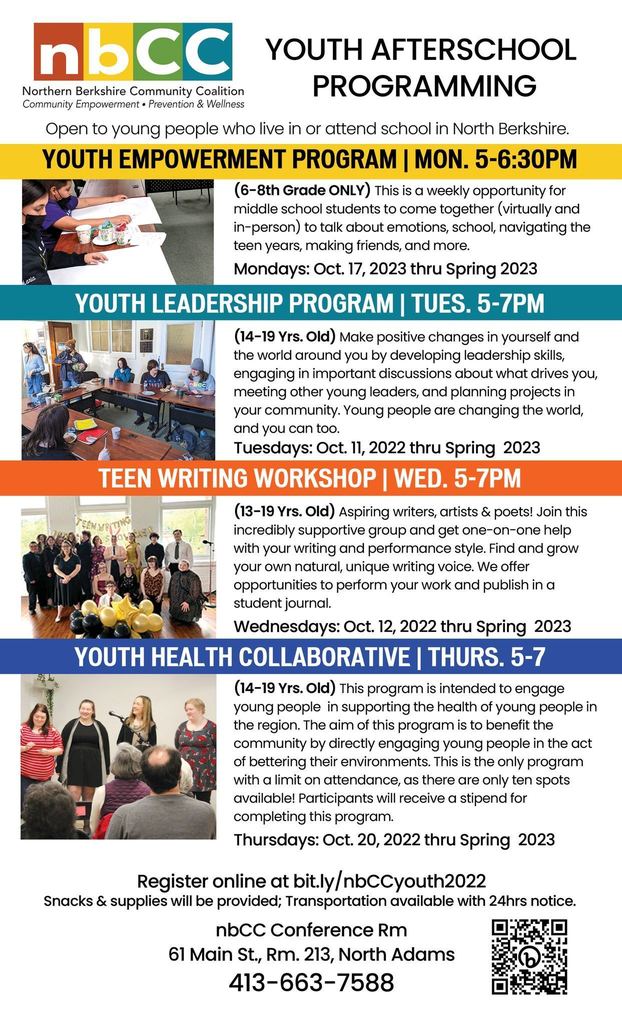 nbCC
Northern Berkshire Community Coalition
Community Empowerment • Prevention & Wellness

YOUTH AFTERSCHOOL PROGRAMMING

Open to young people who live in or attend school in North Berkshire.

YOUTH EMPOWERMENT PROGRAM | MON. 5-6:30PM

(6-8th Grade ONLY) This is a weekly opportunity for middle school students to come together (virtually and in-person) to talk about emotions, school, navigating the teen years, making friends, and more.

Mondays: Oct. 17, 2023 thru Spring 2023

YOUTH LEADERSHIP PROGRAM | TUES. 5-7PM

(14-19 Yrs. Old) Make positive changes in yourself and the world around you by developing leadership skills, engaging in important discussions about what drives you, meeting other young leaders, and planning projects in your community. Young people are changing the world, and you can too.

Tuesdays: Oct. 11, 2022 thru Spring 2023

TEEN WRITING WORKSHOP | WED. 5-7PM

TEEN WRITING

(13-19 Yrs. Old) Aspiring writers, artists & poets! Join this incredibly supportive group and get one-on-one help with your writing and performance style. Find and grow your own natural, unique writing voice. We offer opportunities to perform your work and publish in a student journal.

Wednesdays: Oct. 12, 2022 thru Spring 2023

YOUTH HEALTH COLLABORATIVE | THURS. 5-7

(14-19 Yrs. Old) This program is intended to engage young people in supporting the health of young people in the region. The aim of this program is to benefit the community by directly engaging young people in the act of bettering their environments. This is the only program with a limit on attendance, as there are only ten spots available! Participants will receive a stipend for completing this program.

Thursdays: Oct. 20, 2022 thru Spring 2023

Register online at bit.ly/nbCCyouth2022
Snacks & supplies will be provided; Transportation available with 24hrs notice.

nbCC Conference Rm
61 Main St., Rm. 213, North Adams
413-663-7588